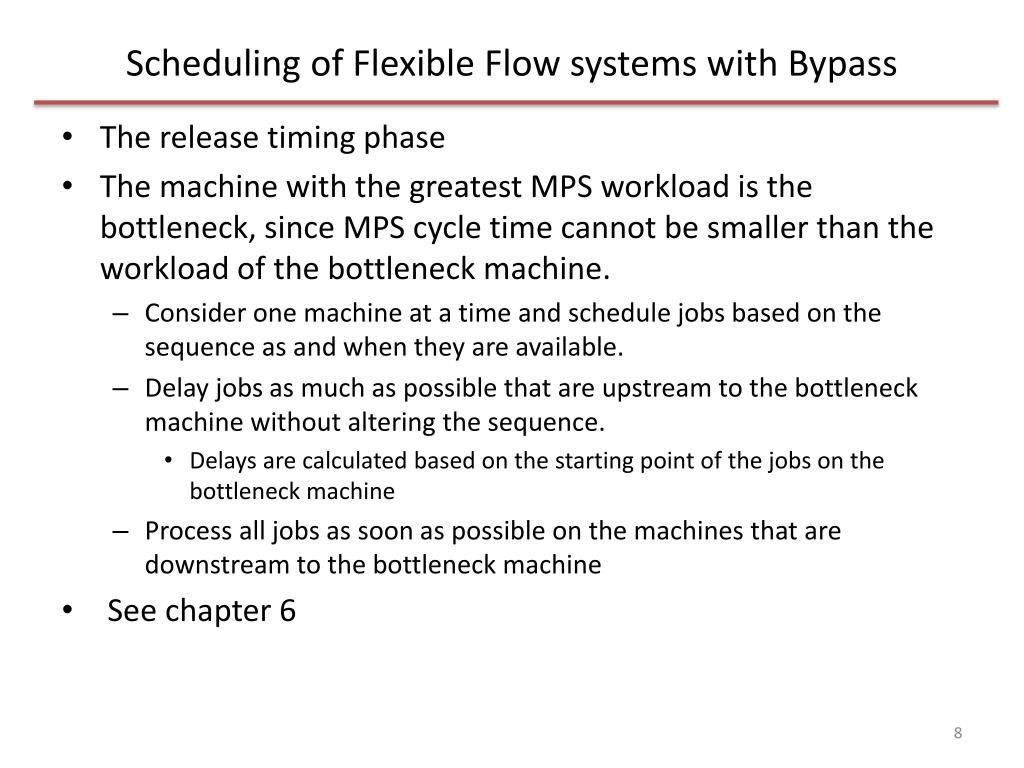 Scheduling of Flexible Flow systems with Bypass

• The release timing phase
• The machine with the greatest MPS workload is the bottleneck, since MPS cycle time cannot be smaller than the workload of the bottleneck machine.
 – Consider one machine at a time and schedule jobs based on the sequence as and when they are available.
 – Delay jobs as much as possible that are upstream to the bottleneck machine without altering the sequence.
  • Delays are calculated based on the starting point of the jobs on the bottleneck machine
 – Process all jobs as soon as possible on the machines that are downstream to the bottleneck machine
• See chapter 6

8